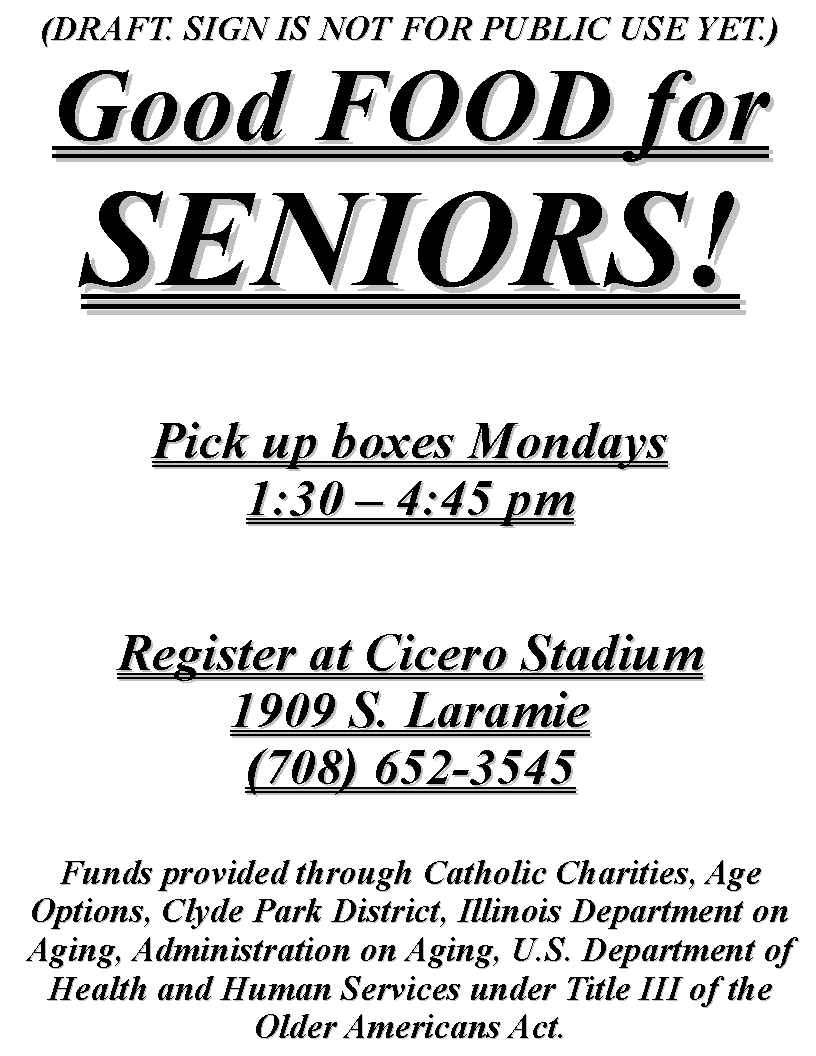 (DRAFT. SIGN IS NOT FOR PUBLIC USE YET.)

Good FOOD for SENIORS!

Pick up boxes Mondays
1:30 – 4:45 pm

Register at Cicero Stadium
1909 S. Laramie
(708) 652-3545

Funds provided through Catholic Charities, Age Options, Clyde Park District, Illinois Department on Aging, Administration on Aging, U.S. Department of Health and Human Services under Title III of the Older Americans Act.